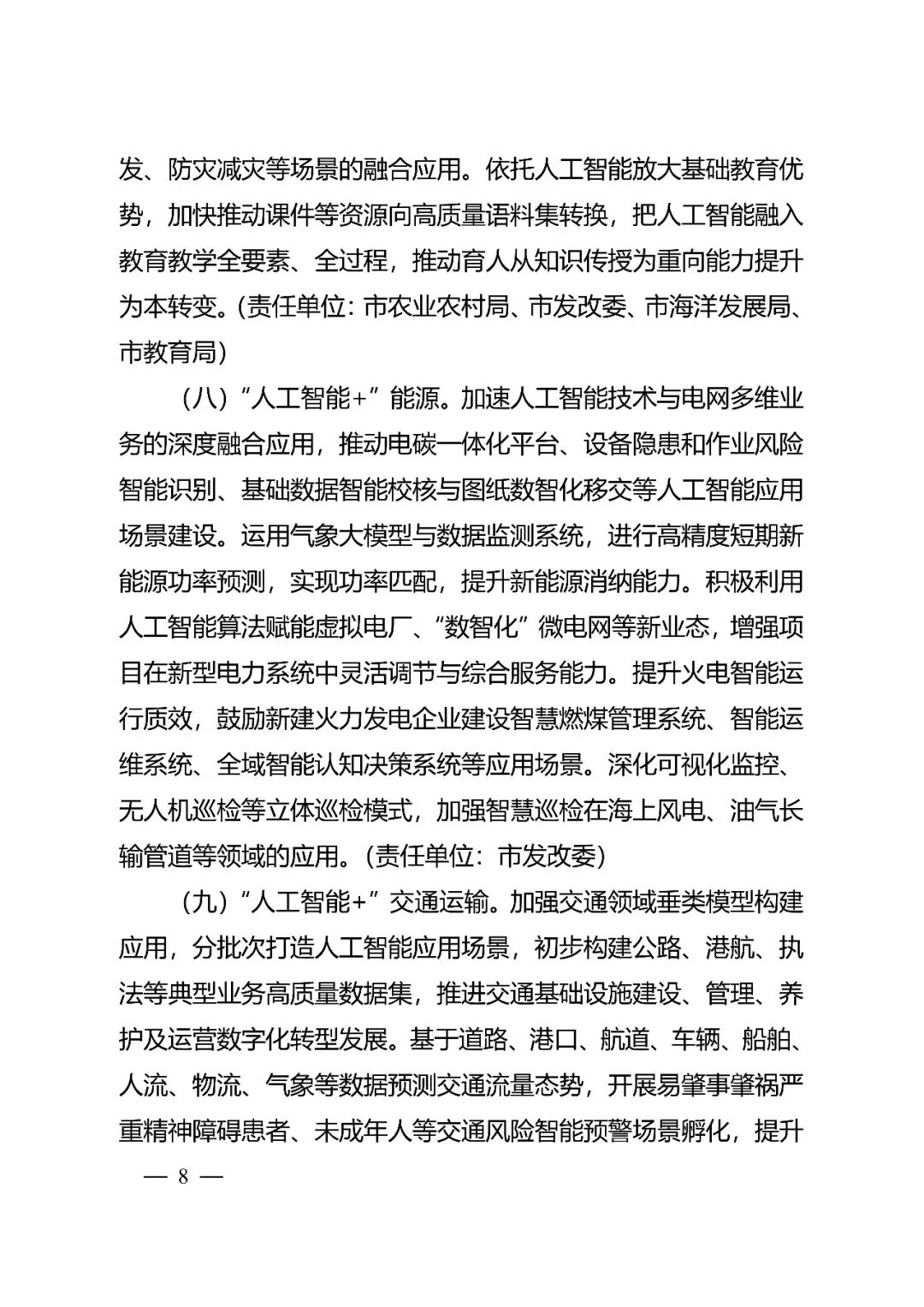 发、防灾减灾等场景的融合应用。依托人工智能放大基础教育优势，加快推动课件等资源向高质量语料集转换，把人工智能融入教育教学全要素、全过程，推动育人从知识传授为重向能力提升为本转变。(责任单位：市农业农村局、市发改委、市海洋发展局、市教育局)

（八）“人工智能+”能源。加速人工智能技术与电网多维业务的深度融合应用，推动电碳一体化平台、设备隐患和作业风险智能识别、基础数据智能校核与图纸数智化移交等人工智能应用场景建设。运用气象大模型与数据监测系统，进行高精度短期新能源功率预测，实现功率匹配，提升新能源消纳能力。积极利用人工智能算法赋能虚拟电厂、“数智化”微电网等新业态，增强项目在新型电力系统中灵活调节与综合服务能力。提升火电智能运行质效，鼓励新建火力发电企业建设智慧燃煤管理系统、智能运维系统、全域智能认知决策系统等应用场景。深化可视化监控、无人机巡检等立体巡检模式，加强智慧巡检在海上风电、油气长输管道等领域的应用。(责任单位：市发改委)

（九）“人工智能+”交通运输。加强交通领域垂类模型构建应用，分批次打造人工智能应用场景，初步构建公路、港航、执法等典型业务高质量数据集，推进交通基础设施建设、管理、养护及运营数字化转型发展。基于道路、港口、航道、车辆、船舶、人流、物流、气象等数据预测交通流量态势，开展易肇事肇祸严重精神障碍患者、未成年人等交通风险智能预警场景孵化，提升

— 8 —